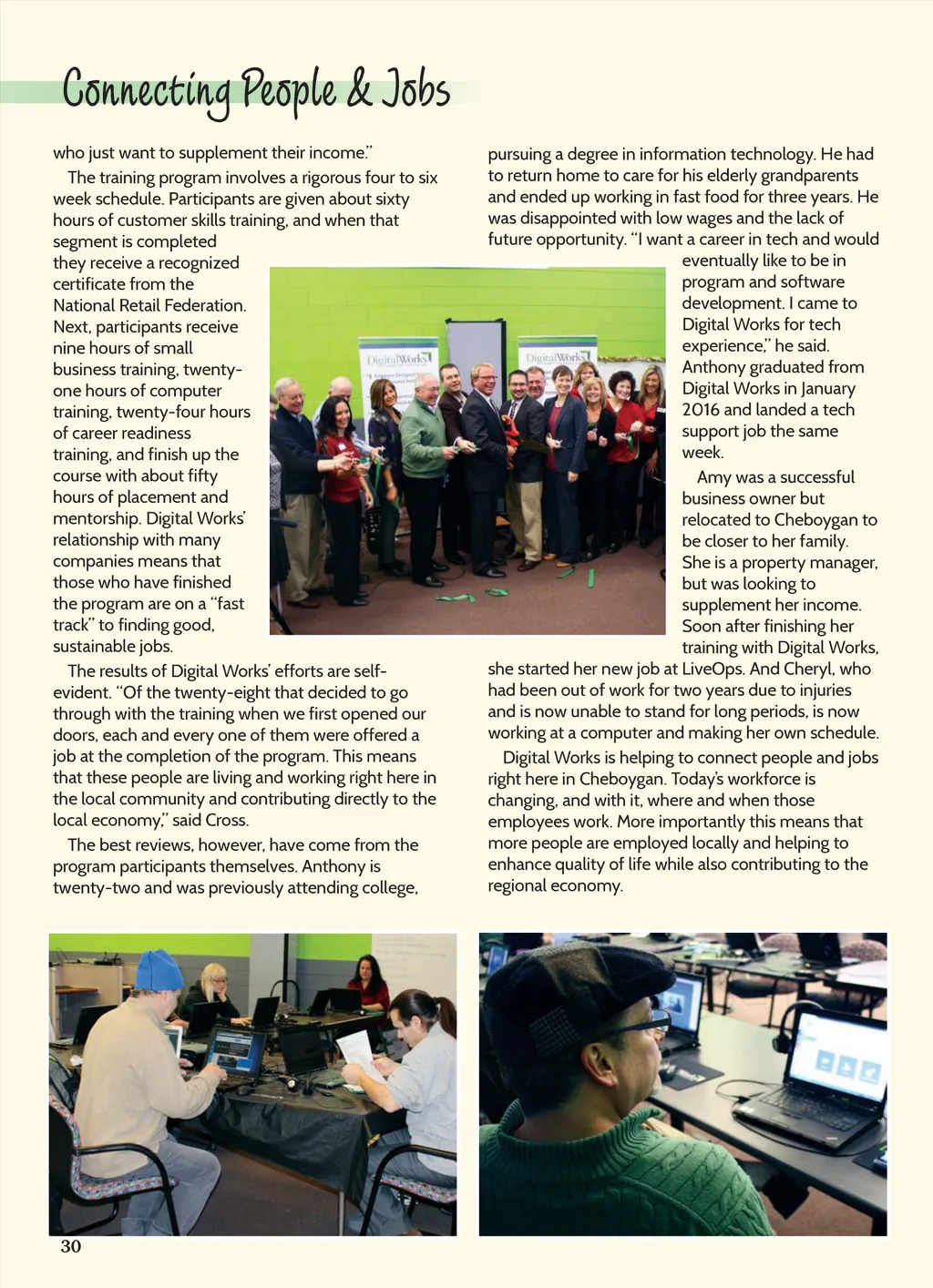 Connecting People & Jobs

who just want to supplement their income."

The training program involves a rigorous four to six week schedule. Participants are given about sixty hours of customer skills training, and when that segment is completed they receive a recognized certificate from the National Retail Federation. Next, participants receive nine hours of small business training, twenty-one hours of computer training, twenty-four hours of career readiness training, and finish up the course with about fifty hours of placement and mentorship. Digital Works' relationship with many companies means that those who have finished the program are on a "fast track" to finding good, sustainable jobs.

The results of Digital Works' efforts are self-evident. "Of the twenty-eight that decided to go through with the training when we first opened our doors, each and every one of them were offered a job at the completion of the program. This means that these people are living and working right here in the local community and contributing directly to the local economy," said Cross.

The best reviews, however, have come from the program participants themselves. Anthony is twenty-two and was previously attending college, pursuing a degree in information technology. He had to return home to care for his elderly grandparents and ended up working in fast food for three years. He was disappointed with low wages and the lack of future opportunity. "I want a career in tech and would eventually like to be in program and software development. I came to Digital Works for tech experience," he said. Anthony graduated from Digital Works in January 2016 and landed a tech support job the same week.

Amy was a successful business owner but relocated to Cheboygan to be closer to her family. She is a property manager, but was looking to supplement her income. Soon after finishing her training with Digital Works, she started her new job at LiveOps. And Cheryl, who had been out of work for two years due to injuries and is now unable to stand for long periods, is now working at a computer and making her own schedule.

Digital Works is helping to connect people and jobs right here in Cheboygan. Today's workforce is changing, and with it, where and when those employees work. More importantly this means that more people are employed locally and helping to enhance quality of life while also contributing to the regional economy.

DigitalWorks

DigitalWorks

30